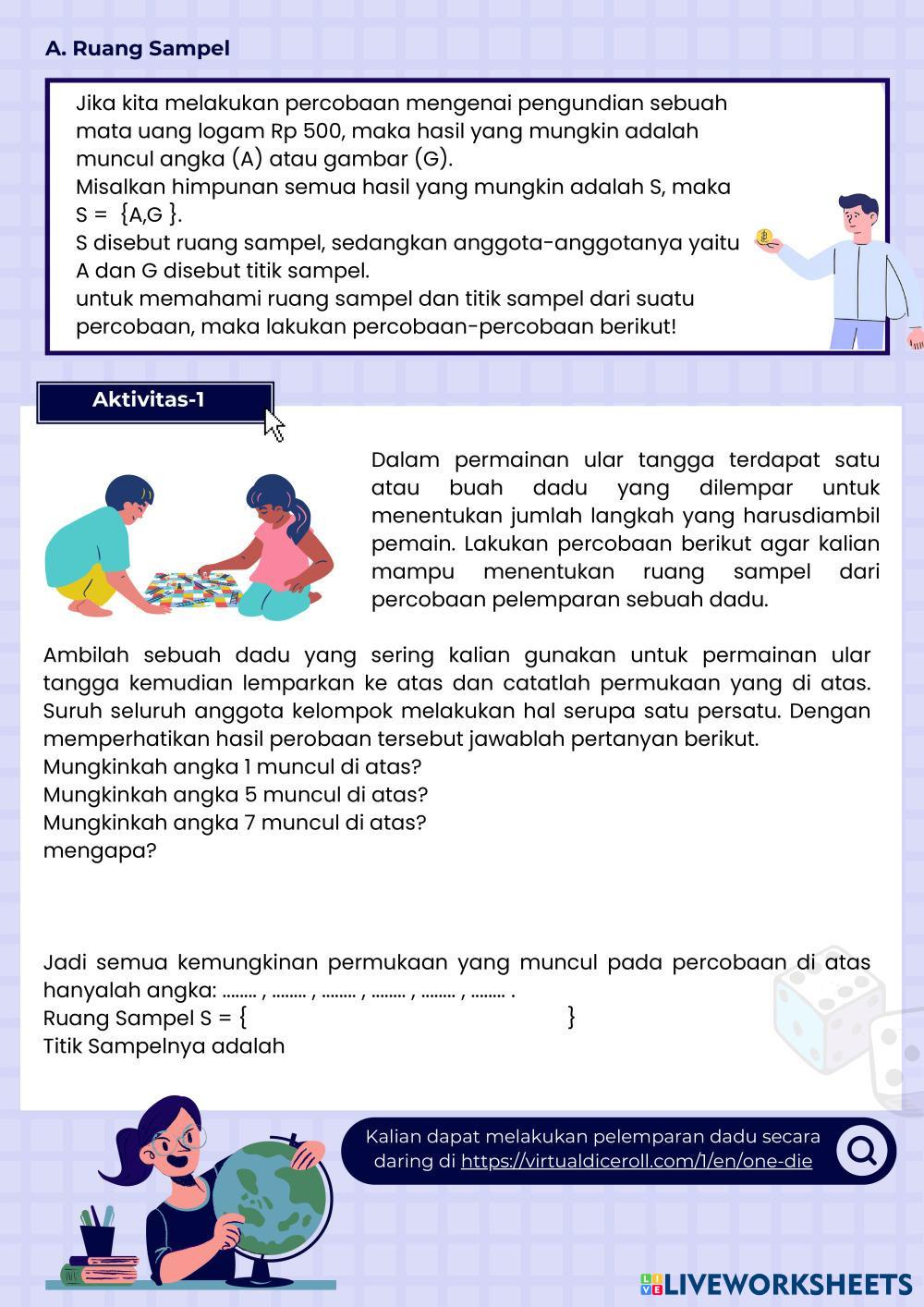 A. Ruang Sampel

Jika kita melakukan percobaan mengenai pengundian sebuah mata uang logam Rp 500, maka hasil yang mungkin adalah muncul angka (A) atau gambar (G).
Misalkan himpunan semua hasil yang mungkin adalah S, maka S = {A,G }.
S disebut ruang sampel, sedangkan anggota-anggotanya yaitu A dan G disebut titik sampel.
untuk memahami ruang sampel dan titik sampel dari suatu percobaan, maka lakukan percobaan-percobaan berikut!

Aktivitas-1

Dalam permainan ular tangga terdapat satu atau buah dadu yang dilempar untuk menentukan jumlah langkah yang harusdiambil pemain. Lakukan percobaan berikut agar kalian mampu menentukan ruang sampel dari percobaan pelemparan sebuah dadu.

Ambilah sebuah dadu yang sering kalian gunakan untuk permainan ular tangga kemudian lemparkan ke atas dan catatlah permukaan yang di atas. Suruh seluruh anggota kelompok melakukan hal serupa satu persatu. Dengan memperhatikan hasil perobaan tersebut jawablah pertanyan berikut.
Mungkinkah angka 1 muncul di atas?
Mungkinkah angka 5 muncul di atas?
Mungkinkah angka 7 muncul di atas?
mengapa?

Jadi semua kemungkinan permukaan yang muncul pada percobaan di atas hanyalah angka: ........ , ........ , ........ , ........ , ........ , ........ .
Ruang Sampel S = { }
Titik Sampelnya adalah

Kalian dapat melakukan pelemparan dadu secara daring di https://virtualdiceroll.com/1/en/one-die

LIVEWORKSHEETS